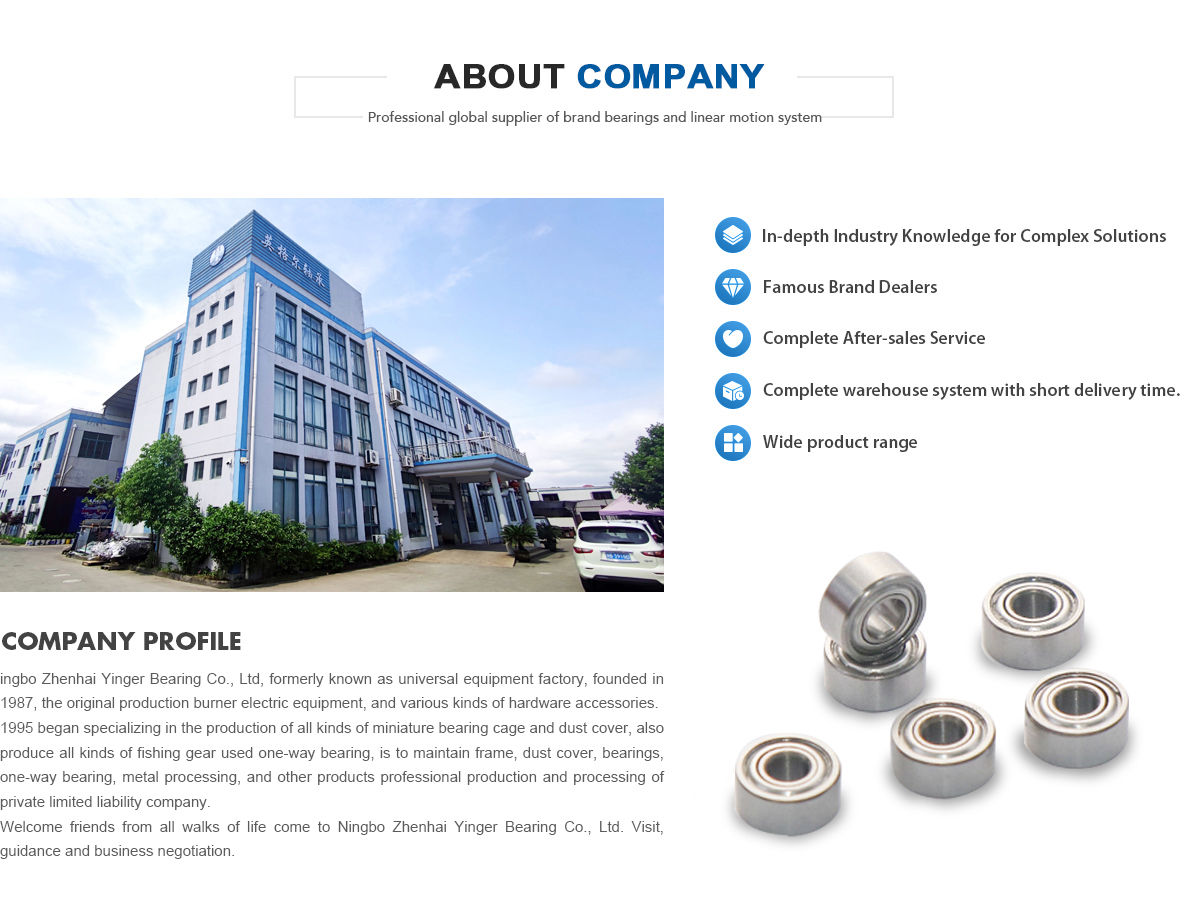 ABOUT COMPANY

Professional global supplier of brand bearings and linear motion system

In-depth Industry Knowledge for Complex Solutions

Famous Brand Dealers

Complete After-sales Service

Complete warehouse system with short delivery time.

Wide product range

COMPANY PROFILE

ingbo Zhenhai Yinger Bearing Co., Ltd, formerly known as universal equipment factory, founded in 1987, the original production burner electric equipment, and various kinds of hardware accessories.

1995 began specializing in the production of all kinds of miniature bearing cage and dust cover, also produce all kinds of fishing gear used one-way bearing, is to maintain frame, dust cover, bearings, one-way bearing, metal processing, and other products professional production and processing of private limited liability company.

Welcome friends from all walks of life come to Ningbo Zhenhai Yinger Bearing Co., Ltd. Visit, guidance and business negotiation.